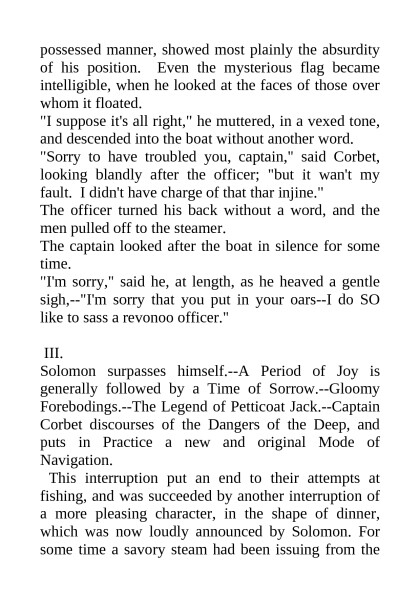 possessed manner, showed most plainly the absurdity of his position. Even the mysterious flag became intelligible, when he looked at the faces of those over whom it floated.
"I suppose it's all right," he muttered, in a vexed tone, and descended into the boat without another word.
"Sorry to have troubled you, captain," said Corbet, looking blandly after the officer; "but it wan't my fault. I didn't have charge of that thar injine."
The officer turned his back without a word, and the men pulled off to the steamer.
The captain looked after the boat in silence for some time.
"I'm sorry," said he, at length, as he heaved a gentle sigh,--"I'm sorry that you put in your oars--I do SO like to sass a revonoo officer."

III.
Solomon surpasses himself.--A Period of Joy is generally followed by a Time of Sorrow.--Gloomy Forebodings.--The Legend of Petticoat Jack.--Captain Corbet discourses of the Dangers of the Deep, and puts in Practice a new and original Mode of Navigation.
This interruption put an end to their attempts at fishing, and was succeeded by another interruption of a more pleasing character, in the shape of dinner, which was now loudly announced by Solomon. For some time a savory steam had been issuing from the